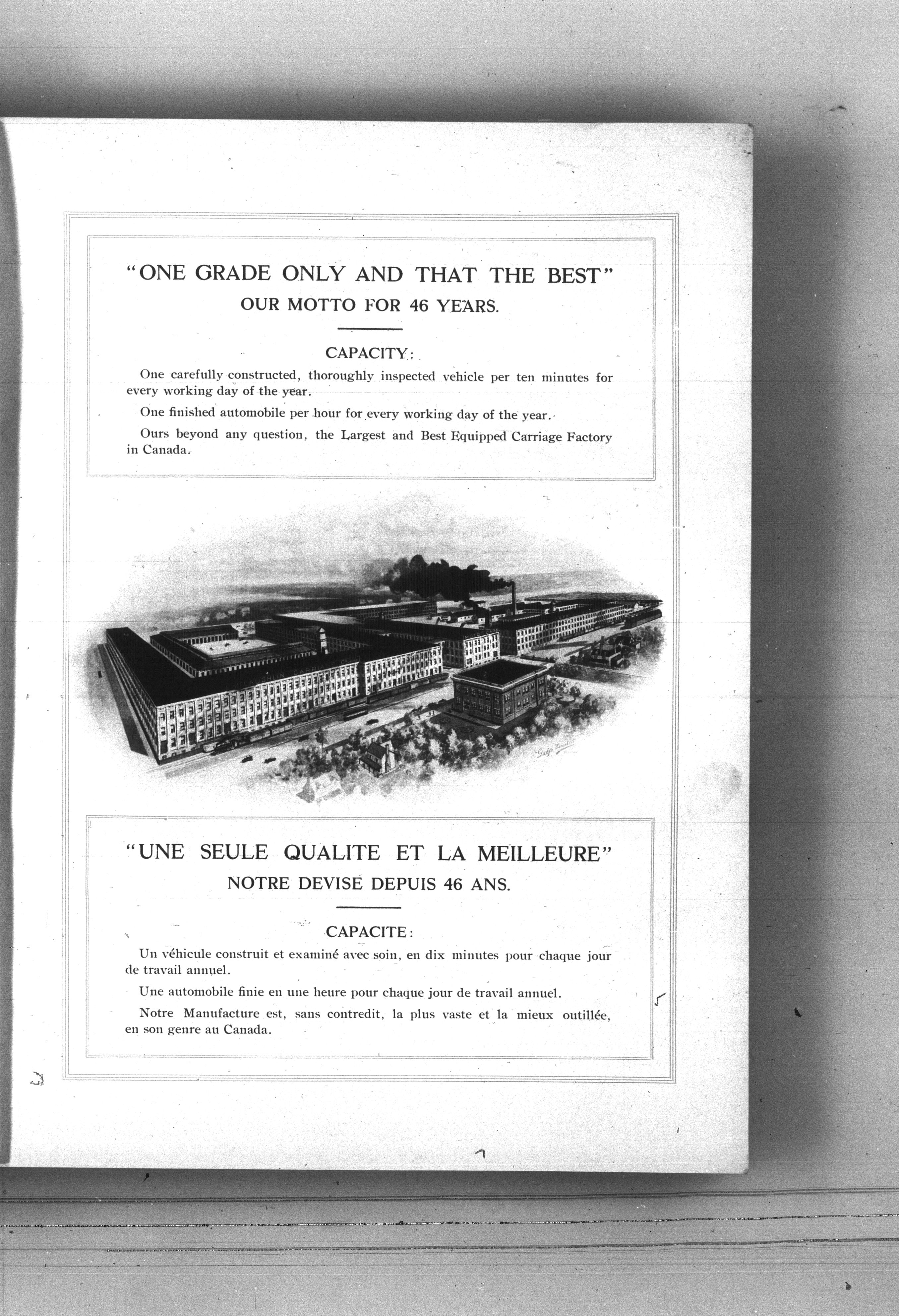 "ONE GRADE ONLY AND THAT THE BEST"
OUR MOTTO FOR 46 YEARS.

CAPACITY:

One carefully constructed, thoroughly inspected vehicle per ten minutes for every working day of the year.

One finished automobile per hour for every working day of the year.

Ours beyond any question, the Largest and Best Equipped Carriage Factory in Canada.

"UNE SEULE QUALITE ET LA MEILLEURE"
NOTRE DEVISE DEPUIS 46 ANS.

CAPACITE:

Un véhicule construit et examiné avec soin, en dix minutes pour chaque jour de travail annuel.

Une automobile finie en une heure pour chaque jour de travail annuel.

Notre Manufacture est, sans contredit, la plus vaste et la mieux outillée, en son genre au Canada.